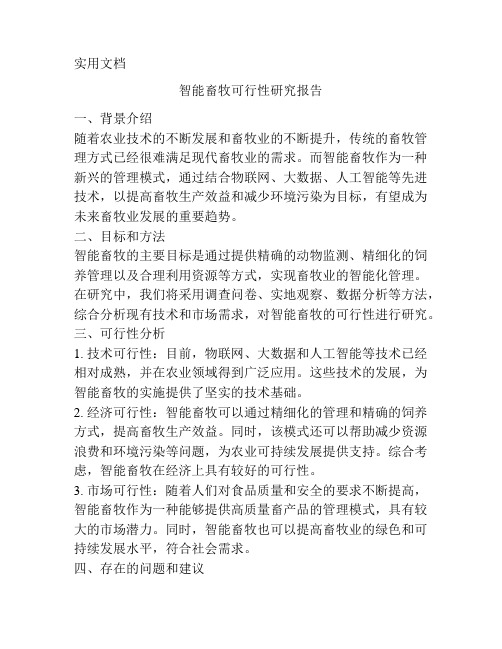 实用文档

智能畜牧可行性研究报告

一、背景介绍

随着农业技术的不断发展和畜牧业的不断提升，传统的畜牧管理方式已经很难满足现代畜牧业的需求。而智能畜牧作为一种新兴的管理模式，通过结合物联网、大数据、人工智能等先进技术，以提高畜牧生产效益和减少环境污染为目标，有望成为未来畜牧业发展的重要趋势。

二、目标和方法

智能畜牧的主要目标是通过提供精确的动物监测、精细化的饲养管理以及合理利用资源等方式，实现畜牧业的智能化管理。在研究中，我们将采用调查问卷、实地观察、数据分析等方法，综合分析现有技术和市场需求，对智能畜牧的可行性进行研究。

三、可行性分析

1. 技术可行性：目前，物联网、大数据和人工智能等技术已经相对成熟，并在农业领域得到广泛应用。这些技术的发展，为智能畜牧的实施提供了坚实的技术基础。

2. 经济可行性：智能畜牧可以通过精细化的管理和精确的饲养方式，提高畜牧生产效益。同时，该模式还可以帮助减少资源浪费和环境污染等问题，为农业可持续发展提供支持。综合考虑，智能畜牧在经济上具有较好的可行性。

3. 市场可行性：随着人们对食品质量和安全的要求不断提高，智能畜牧作为一种能够提供高质量畜产品的管理模式，具有较大的市场潜力。同时，智能畜牧也可以提高畜牧业的绿色和可持续发展水平，符合社会需求。

四、存在的问题和建议